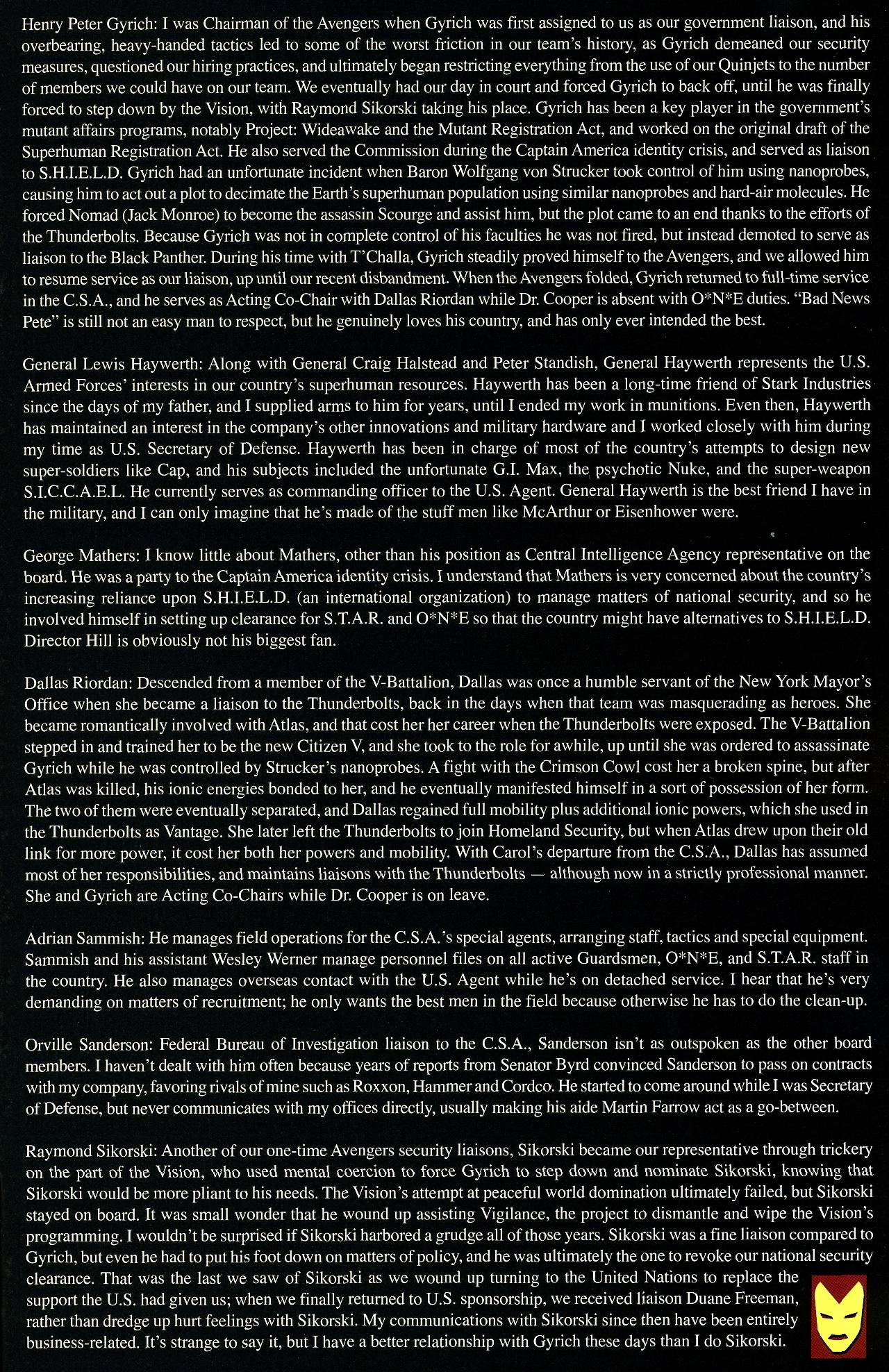 Henry Peter Gyrich: I was Chairman of the Avengers when Gyrich was first assigned to us as our government liaison, and his overbearing, heavy-handed tactics led to some of the worst friction in our team's history, as Gyrich demeaned our security measures, questioned our hiring practices, and ultimately began restricting everything from the use of our Quinjets to the number of members we could have on our team. We eventually had our day in court and forced Gyrich to back off, until he was finally forced to step down by the Vision, with Raymond Sikorski taking his place. Gyrich has been a key player in the government's mutant affairs programs, notably Project: Wideawake and the Mutant Registration Act, and worked on the original draft of the Superhuman Registration Act. He also served the Commission during the Captain America identity crisis, and served as liaison to S.H.I.E.L.D. Gyrich had an unfortunate incident when Baron Wolfgang von Strucker took control of him using nanoprobes, causing him to act out a plot to decimate the Earth's superhuman population using similar nanoprobes and hard-air molecules. He forced Nomad (Jack Monroe) to become the assassin Scourge and assist him, but the plot came to an end thanks to the efforts of the Thunderbolts. Because Gyrich was not in complete control of his faculties he was not fired, but instead demoted to serve as liaison to the Black Panther. During his time with T'Challa, Gyrich steadily proved himself to the Avengers, and we allowed him to resume service as our liaison, up until our recent disbandment. When the Avengers folded, Gyrich returned to full-time service in the C.S.A., and he serves as Acting Co-Chair with Dallas Riordan while Dr. Cooper is absent with O*N*E duties. "Bad News Pete" is still not an easy man to respect, but he genuinely loves his country, and has only ever intended the best.

General Lewis Haywerth: Along with General Craig Halstead and Peter Standish, General Haywerth represents the U.S. Armed Forces' interests in our country's superhuman resources. Haywerth has been a long-time friend of Stark Industries since the days of my father, and I supplied arms to him for years, until I ended my work in munitions. Even then, Haywerth has maintained an interest in the company's other innovations and military hardware and I worked closely with him during my time as U.S. Secretary of Defense. Haywerth has been in charge of most of the country's attempts to design new super-soldiers like Cap, and his subjects included the unfortunate G.I. Max, the psychotic Nuke, and the super-weapon S.I.C.C.A.E.L. He currently serves as commanding officer to the U.S. Agent. General Haywerth is the best friend I have in the military, and I can only imagine that he's made of the stuff men like McArthur or Eisenhower were.

George Mathers: I know little about Mathers, other than his position as Central Intelligence Agency representative on the board. He was a party to the Captain America identity crisis. I understand that Mathers is very concerned about the country's increasing reliance upon S.H.I.E.L.D. (an international organization) to manage matters of national security, and so he involved himself in setting up clearance for S.T.A.R. and O*N*E so that the country might have alternatives to S.H.I.E.L.D. Director Hill is obviously not his biggest fan.

Dallas Riordan: Descended from a member of the V-Battalion, Dallas was once a humble servant of the New York Mayor's Office when she became a liaison to the Thunderbolts, back in the days when that team was masquerading as heroes. She became romantically involved with Atlas, and that cost her her career when the Thunderbolts were exposed. The V-Battalion stepped in and trained her to be the new Citizen V, and she took to the role for awhile, up until she was ordered to assassinate Gyrich while he was controlled by Strucker's nanoprobes. A fight with the Crimson Cowl cost her a broken spine, but after Atlas was killed, his ionic energies bonded to her, and he eventually manifested himself in a sort of possession of her form. The two of them were eventually separated, and Dallas regained full mobility plus additional ionic powers, which she used in the Thunderbolts as Vantage. She later left the Thunderbolts to join Homeland Security, but when Atlas drew upon their old link for more power, it cost her both her powers and mobility. With Carol's departure from the C.S.A., Dallas has assumed most of her responsibilities, and maintains liaisons with the Thunderbolts — although now in a strictly professional manner. She and Gyrich are Acting Co-Chairs while Dr. Cooper is on leave.

Adrian Sammish: He manages field operations for the C.S.A.'s special agents, arranging staff, tactics and special equipment. Sammish and his assistant Wesley Werner manage personnel files on all active Guardsmen, O*N*E, and S.T.A.R. staff in the country. He also manages overseas contact with the U.S. Agent while he's on detached service. I hear that he's very demanding on matters of recruitment; he only wants the best men in the field because otherwise he has to do the clean-up.

Orville Sanderson: Federal Bureau of Investigation liaison to the C.S.A., Sanderson isn't as outspoken as the other board members. I haven't dealt with him often because years of reports from Senator Byrd convinced Sanderson to pass on contracts with my company, favoring rivals of mine such as Roxxon, Hammer and Cordco. He started to come around while I was Secretary of Defense, but never communicates with my offices directly, usually making his aide Martin Farrow act as a go-between.

Raymond Sikorski: Another of our one-time Avengers security liaisons, Sikorski became our representative through trickery on the part of the Vision, who used mental coercion to force Gyrich to step down and nominate Sikorski, knowing that Sikorski would be more pliant to his needs. The Vision's attempt at peaceful world domination ultimately failed, but Sikorski stayed on board. It was small wonder that he wound up assisting Vigilance, the project to dismantle and wipe the Vision's programming. I wouldn't be surprised if Sikorski harbored a grudge all of those years. Sikorski was a fine liaison compared to Gyrich, but even he had to put his foot down on matters of policy, and he was ultimately the one to revoke our national security clearance. That was the last we saw of Sikorski as we wound up turning to the United Nations to replace the support the U.S. had given us; when we finally returned to U.S. sponsorship, we received liaison Duane Freeman, rather than dredge up hurt feelings with Sikorski. My communications with Sikorski since then have been entirely business-related. It's strange to say it, but I have a better relationship with Gyrich these days than I do Sikorski.